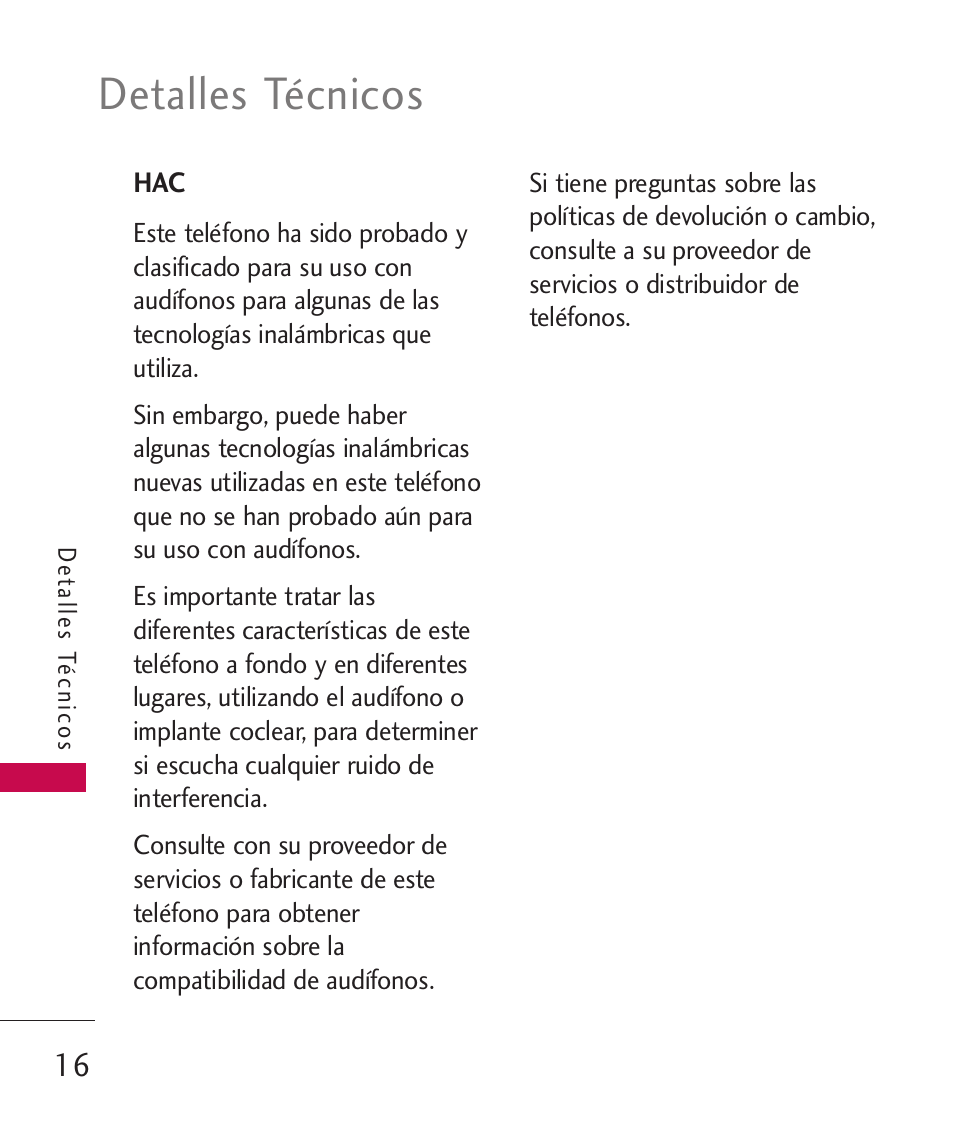 Detalles Técnicos

HAC

Este teléfono ha sido probado y clasificado para su uso con audífonos para algunas de las tecnologías inalámbricas que utiliza.

Sin embargo, puede haber algunas tecnologías inalámbricas nuevas utilizadas en este teléfono que no se han probado aún para su uso con audífonos.

Es importante tratar las diferentes características de este teléfono a fondo y en diferentes lugares, utilizando el audífono o implante coclear, para determiner si escucha cualquier ruido de interferencia.

Consulte con su proveedor de servicios o fabricante de este teléfono para obtener información sobre la compatibilidad de audífonos.

Si tiene preguntas sobre las políticas de devolución o cambio, consulte a su proveedor de servicios o distribuidor de teléfonos.

Detalles Técnicos

16